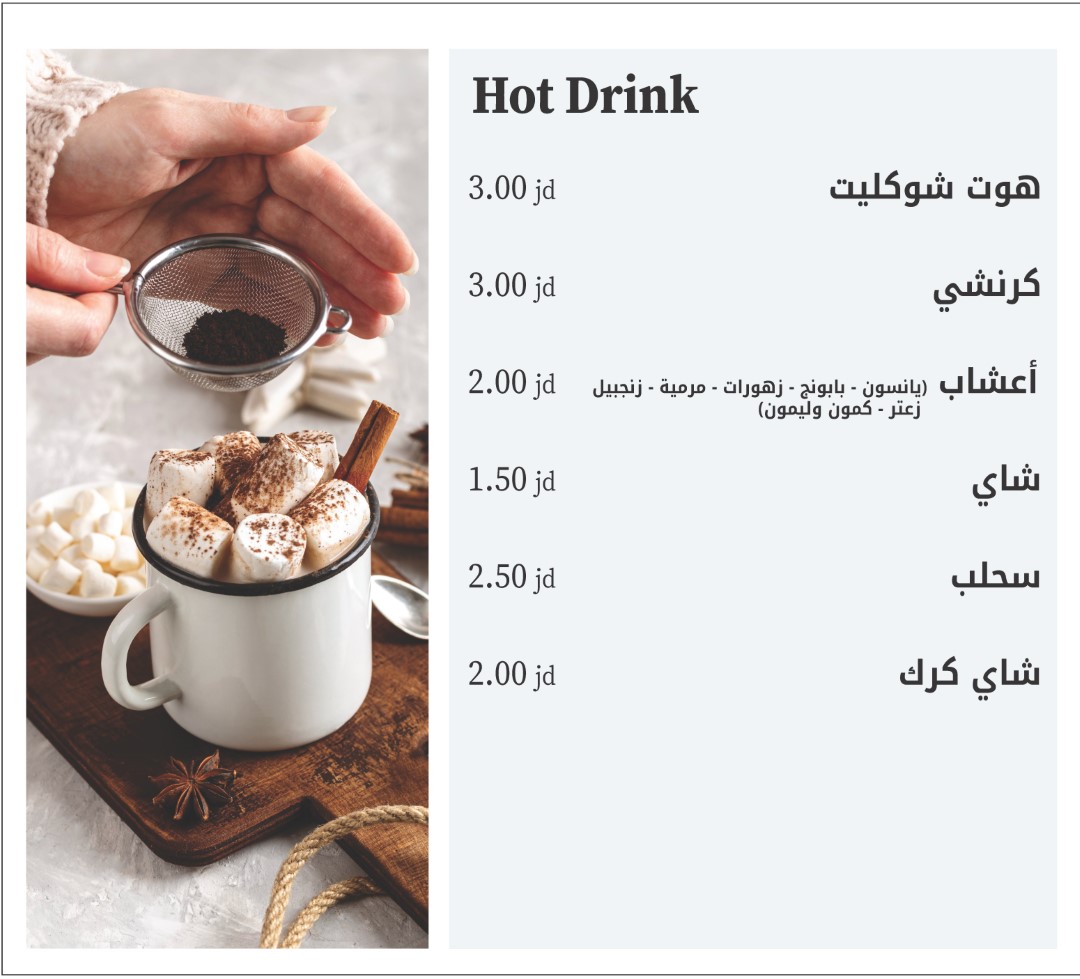 Hot Drink

هوت شوكليت 3.00 jd

كرنشي 3.00 jd

أعشاب (يانسون - بابونج - زهورات - مرمية - زنجبيل زعتر - كمون وليمون) 2.00 jd

شاي 1.50 jd

سحلب 2.50 jd

شاي كرك 2.00 jd